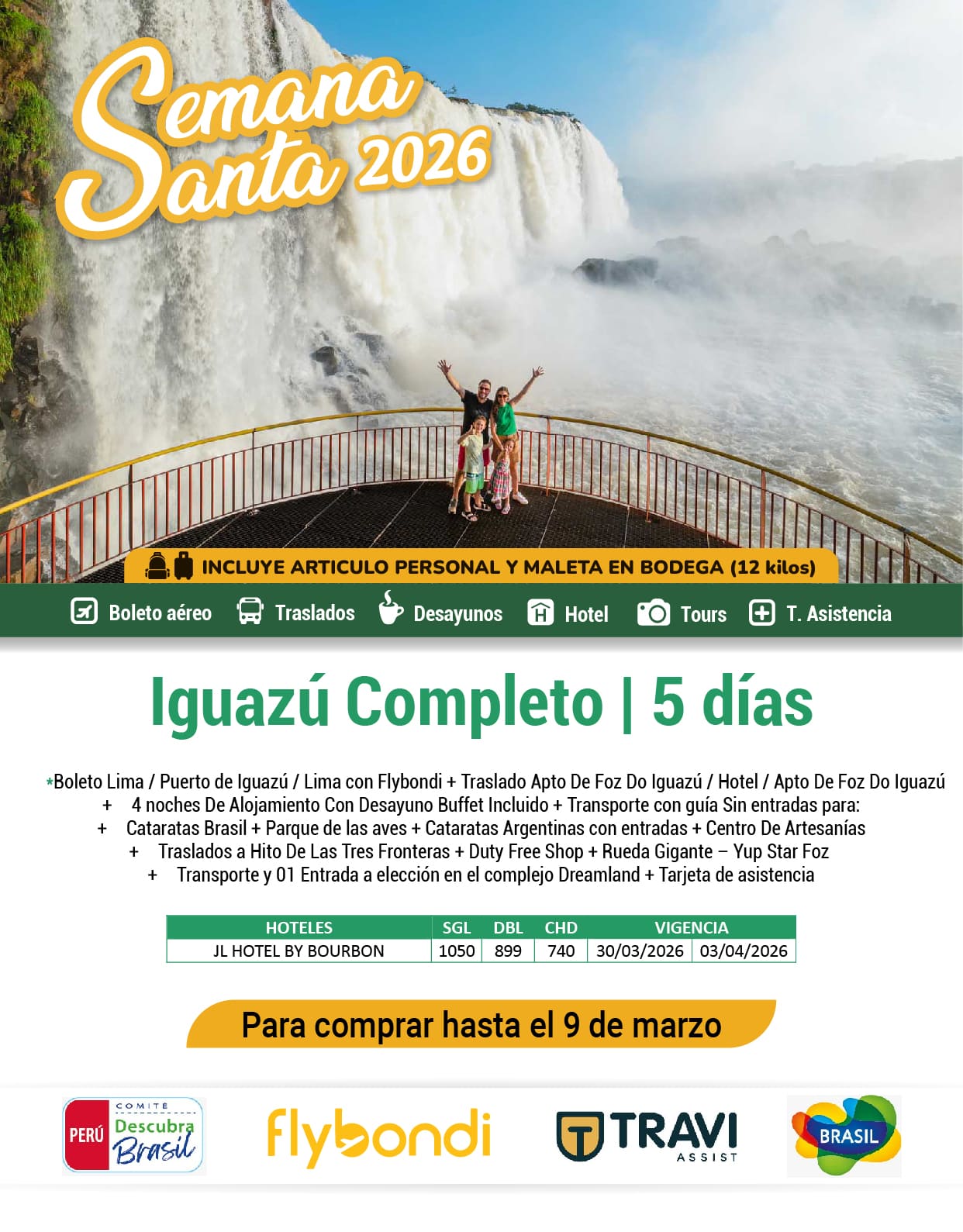 Semana Santa 2026

INCLUYE ARTICULO PERSONAL Y MALETA EN BODEGA (12 kilos)

Boleto aéreo Traslados Desayunos Hotel Tours T. Asistencia

Iguazú Completo | 5 días

*Boleto Lima / Puerto de Iguazú / Lima con Flybondi + Traslado Apto De Foz Do Iguazú / Hotel / Apto De Foz Do Iguazú
+ 4 noches De Alojamiento Con Desayuno Buffet Incluido + Transporte con guía Sin entradas para:
+ Cataratas Brasil + Parque de las aves + Cataratas Argentinas con entradas + Centro De Artesanías
+ Traslados a Hito De Las Tres Fronteras + Duty Free Shop + Rueda Gigante – Yup Star Foz
+ Transporte y 01 Entrada a elección en el complejo Dreamland + Tarjeta de asistencia

| HOTELES | SGL | DBL | CHD | VIGENCIA | |
|---|---|---|---|---|---|
| JL HOTEL BY BOURBON | 1050 | 899 | 740 | 30/03/2026 | 03/04/2026 |

Para comprar hasta el 9 de marzo

PERÚ COMITÉ Descubra Brasil

flybondi

TRAVI ASSIST

BRASIL